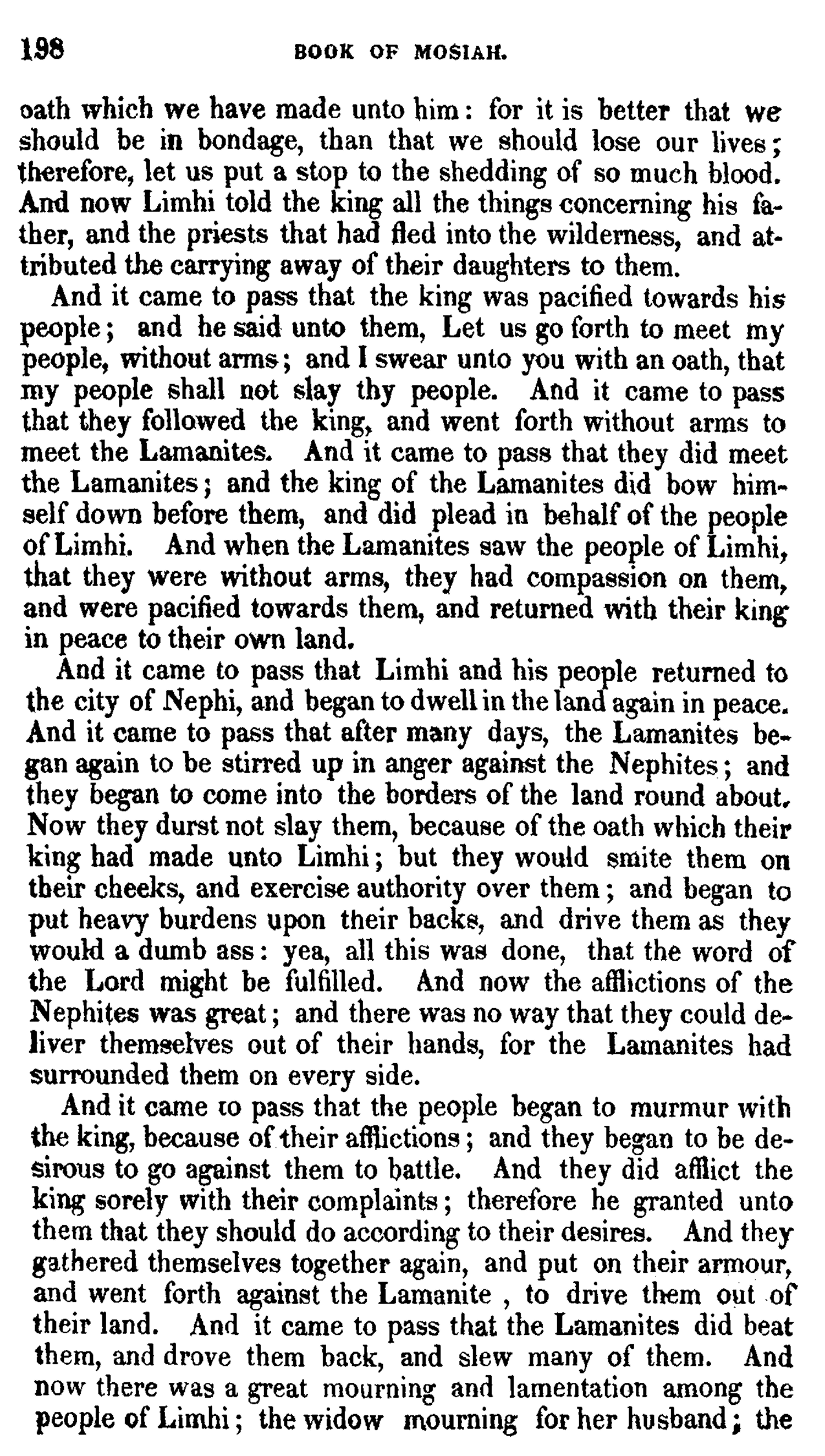 198 BOOK OF MOSIAH.

oath which we have made unto him: for it is better that we should be in bondage, than that we should lose our lives; therefore, let us put a stop to the shedding of so much blood. And now Limhi told the king all the things concerning his father, and the priests that had fled into the wilderness, and attributed the carrying away of their daughters to them.

And it came to pass that the king was pacified towards his people; and he said unto them, Let us go forth to meet my people, without arms; and I swear unto you with an oath, that my people shall not slay thy people. And it came to pass that they followed the king, and went forth without arms to meet the Lamanites. And it came to pass that they did meet the Lamanites; and the king of the Lamanites did bow himself down before them, and did plead in behalf of the people of Limhi. And when the Lamanites saw the people of Limhi, that they were without arms, they had compassion on them, and were pacified towards them, and returned with their king in peace to their own land.

And it came to pass that Limhi and his people returned to the city of Nephi, and began to dwell in the land again in peace. And it came to pass that after many days, the Lamanites began again to be stirred up in anger against the Nephites; and they began to come into the borders of the land round about. Now they durst not slay them, because of the oath which their king had made unto Limhi; but they would smite them on their cheeks, and exercise authority over them; and began to put heavy burdens upon their backs, and drive them as they would a dumb ass: yea, all this was done, that the word of the Lord might be fulfilled. And now the afflictions of the Nephites was great; and there was no way that they could deliver themselves out of their hands, for the Lamanites had surrounded them on every side.

And it came to pass that the people began to murmur with the king, because of their afflictions; and they began to be desirous to go against them to battle. And they did afflict the king sorely with their complaints; therefore he granted unto them that they should do according to their desires. And they gathered themselves together again, and put on their armour, and went forth against the Lamanite , to drive them out of their land. And it came to pass that the Lamanites did beat them, and drove them back, and slew many of them. And now there was a great mourning and lamentation among the people of Limhi; the widow mourning for her husband; the